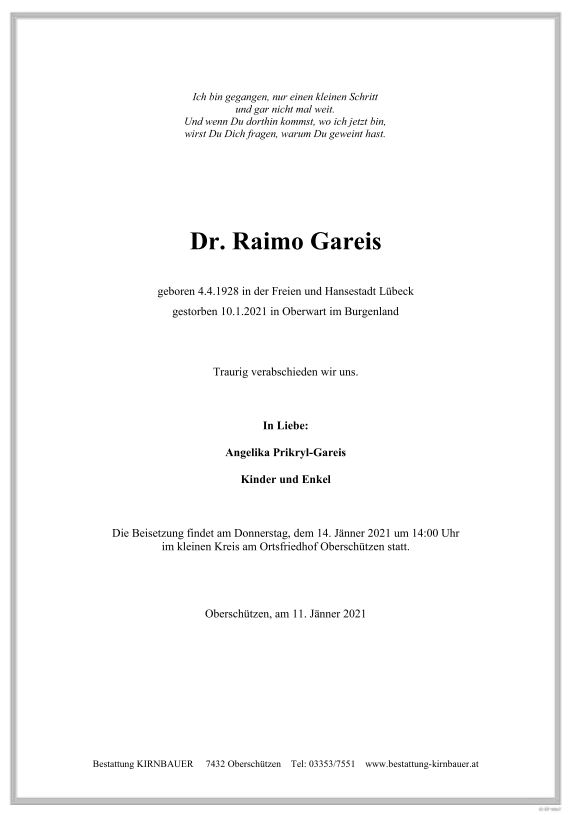 Ich bin gegangen, nur einen kleinen Schritt
und gar nicht mal weit.
Und wenn Du dorthin kommst, wo ich jetzt bin,
wirst Du Dich fragen, warum Du geweint hast.

Dr. Raimo Gareis

geboren 4.4.1928 in der Freien und Hansestadt Lübeck
gestorben 10.1.2021 in Oberwart im Burgenland

Traurig verabschieden wir uns.

In Liebe:

Angelika Prikryl-Gareis

Kinder und Enkel

Die Beisetzung findet am Donnerstag, dem 14. Jänner 2021 um 14:00 Uhr
im kleinen Kreis am Ortsfriedhof Oberschützen statt.

Oberschützen, am 11. Jänner 2021

Bestattung KIRNBAUER 7432 Oberschützen Tel: 03353/7551 www.bestattung-kirnbauer.at